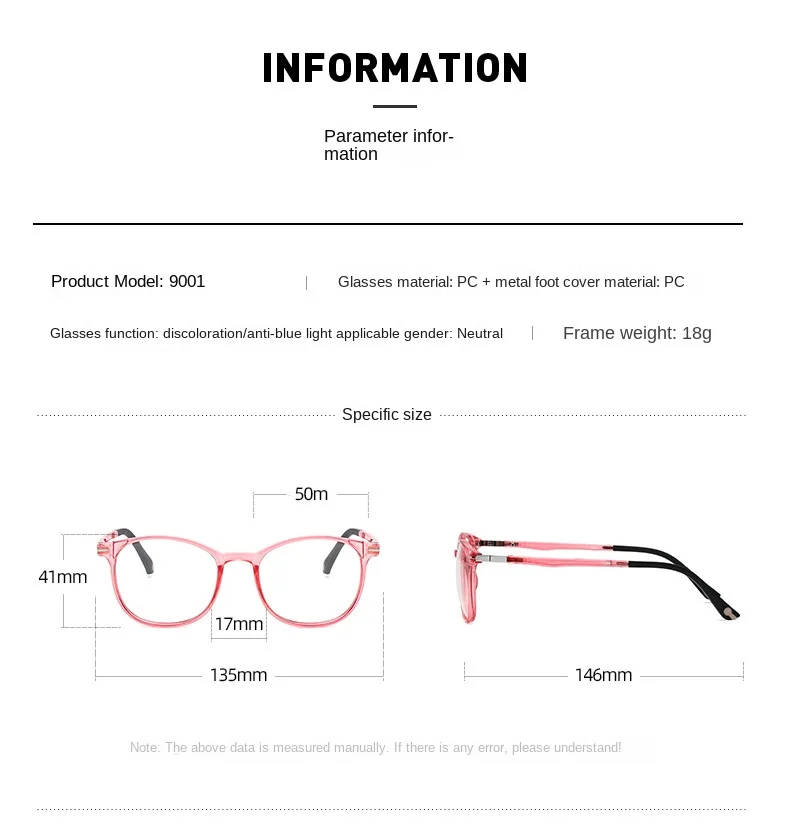 INFORMATION

Parameter information

Product Model: 9001 | Glasses material: PC + metal foot cover material: PC

Glasses function: discoloration/anti-blue light applicable gender: Neutral | Frame weight: 18g

Specific size

50m

41mm

17mm

135mm

146mm

Note: The above data is measured manually. If there is any error, please understand!